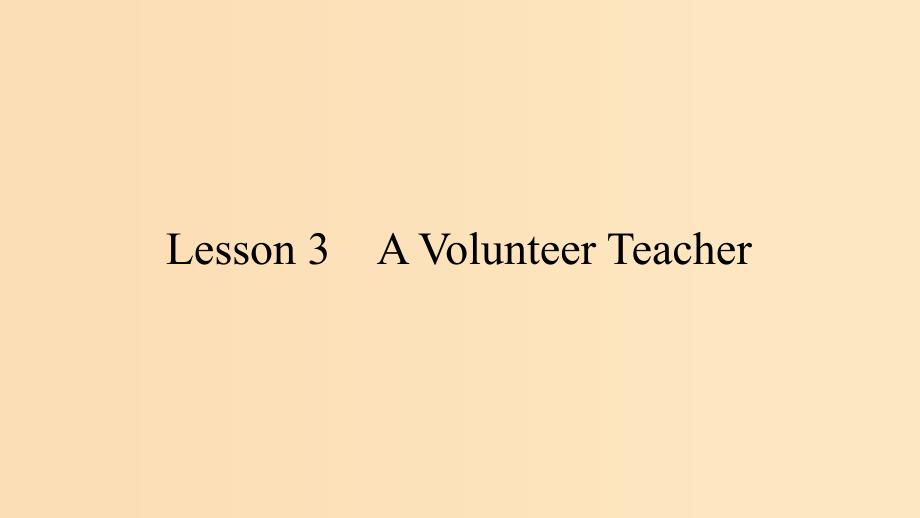 Lesson 3 A Volunteer Teacher